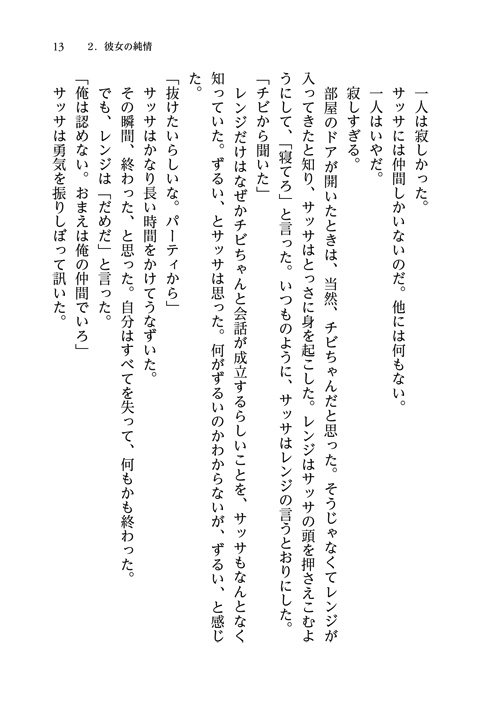 13　2．彼女の純情

一人は寂しかった。
サッサには仲間しかいないのだ。他には何もない。
一人はいやだ。
寂しすぎる。
部屋のドアが開いたときは、当然、チビちゃんだと思った。そうじゃなくてレンジが入ってきたと知り、サッサはとっさに身を起こした。レンジはサッサの頭を押さえこむようにして、「寝てろ」と言った。いつものように、サッサはレンジの言うとおりにした。
「チビから聞いた」
レンジだけはなぜかチビちゃんと会話が成立するらしいことを、サッサもなんとなく知っていた。ずるい、とサッサは思った。何がずるいのかわからないが、ずるい、と感じた。
「抜けたいらしいな。パーティから」
サッサはかなり長い時間をかけてうなずいた。
その瞬間、終わった、と思った。自分はすべてを失って、何もかも終わった。
でも、レンジは「だめだ」と言った。
「俺は認めない。おまえは俺の仲間でいろ」
サッサは勇気を振りしぼって訊いた。